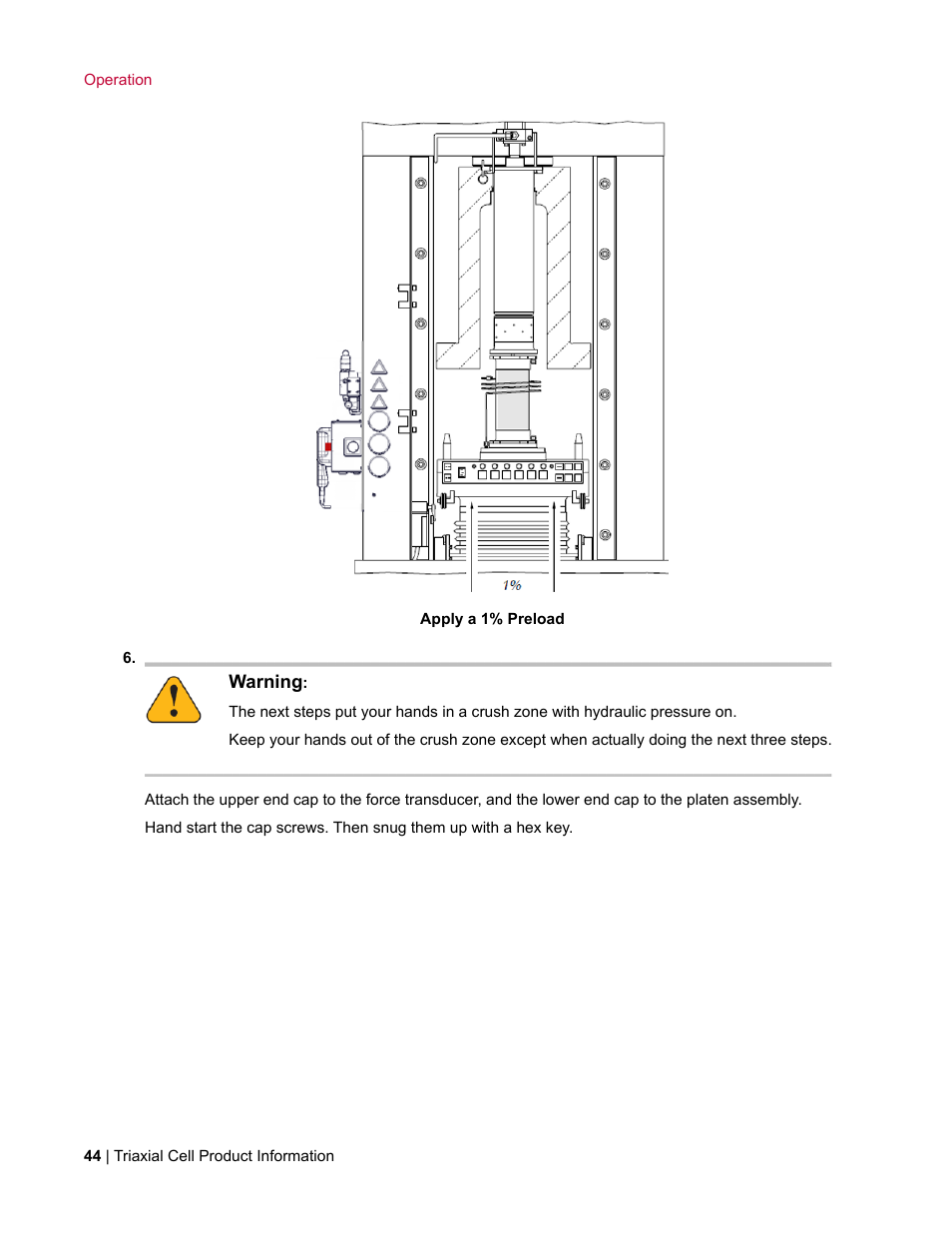 Operation

1%

Apply a 1% Preload

6.

Warning:

The next steps put your hands in a crush zone with hydraulic pressure on.

Keep your hands out of the crush zone except when actually doing the next three steps.

Attach the upper end cap to the force transducer, and the lower end cap to the platen assembly. Hand start the cap screws. Then snug them up with a hex key.

44 | Triaxial Cell Product Information